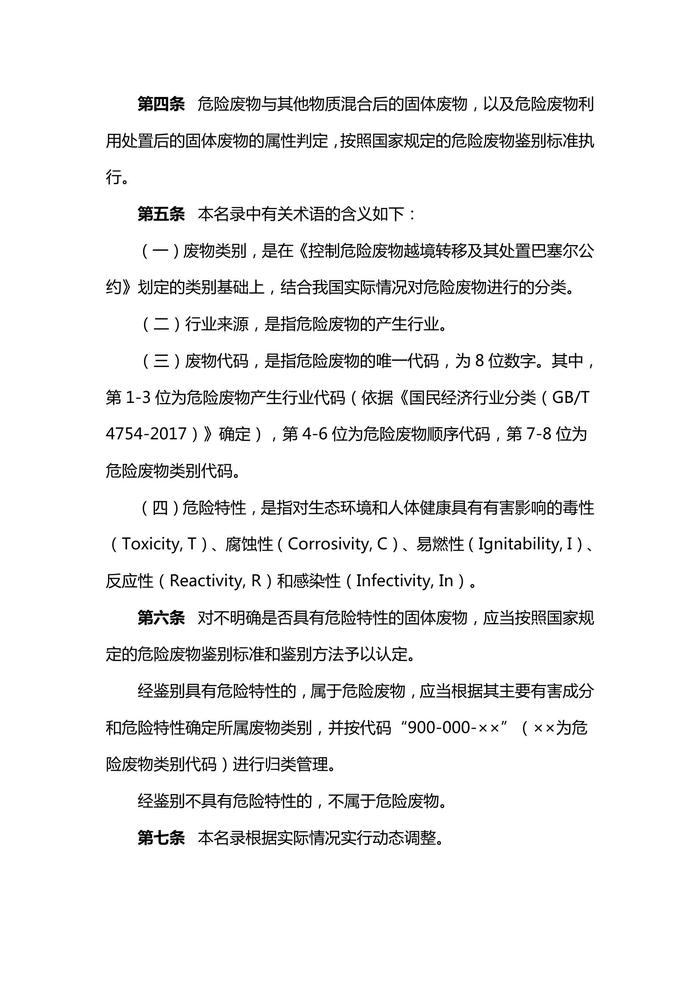 第四条　危险废物与其他物质混合后的固体废物，以及危险废物利用处置后的固体废物的属性判定，按照国家规定的危险废物鉴别标准执行。

第五条　本名录中有关术语的含义如下：

（一）废物类别，是在《控制危险废物越境转移及其处置巴塞尔公约》划定的类别基础上，结合我国实际情况对危险废物进行的分类。

（二）行业来源，是指危险废物的产生行业。

（三）废物代码，是指危险废物的唯一代码，为 8 位数字。其中，第 1-3 位为危险废物产生行业代码（依据《国民经济行业分类（GB/T 4754-2017）》确定），第 4-6 位为危险废物顺序代码，第 7-8 位为危险废物类别代码。

（四）危险特性，是指对生态环境和人体健康具有有害影响的毒性（Toxicity, T）、腐蚀性（Corrosivity, C）、易燃性（Ignitability, I）、反应性（Reactivity, R）和感染性（Infectivity, In）。

第六条　对不明确是否具有危险特性的固体废物，应当按照国家规定的危险废物鉴别标准和鉴别方法予以认定。

经鉴别具有危险特性的，属于危险废物，应当根据其主要有害成分和危险特性确定所属废物类别，并按代码“900-000-××”（××为危险废物类别代码）进行归类管理。

经鉴别不具有危险特性的，不属于危险废物。

第七条　本名录根据实际情况实行动态调整。